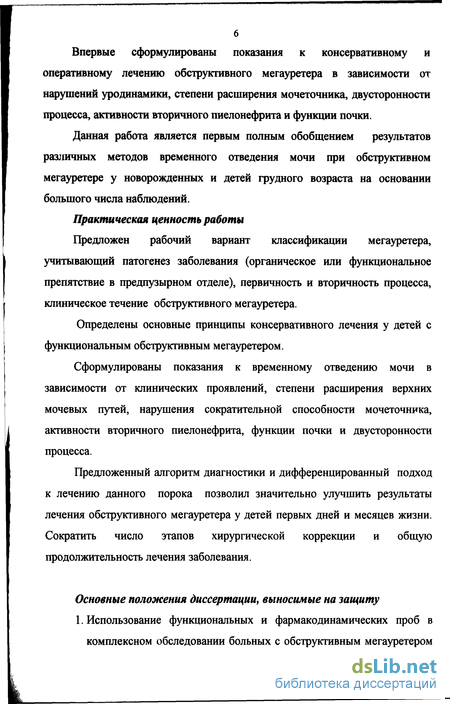 6

Впервые сформулированы показания к консервативному и оперативному лечению обструктивного мегауретера в зависимости от нарушений уродинамики, степени расширения мочеточника, двусторонности процесса, активности вторичного пиелонефрита и функции почки.

Данная работа является первым полным обобщением результатов различных методов временного отведения мочи при обструктивном мегауретере у новорожденных и детей грудного возраста на основании большого числа наблюдений.

Практическая ценность работы

Предложен рабочий вариант классификации мегауретера, учитывающий патогенез заболевания (органическое или функциональное препятствие в предпузырном отделе), первичность и вторичность процесса, клиническое течение обструктивного мегауретера.

Определены основные принципы консервативного лечения у детей с функциональным обструктивным мегауретером.

Сформулированы показания к временному отведению мочи в зависимости от клинических проявлений, степени расширения верхних мочевых путей, нарушения сократительной способности мочеточника, активности вторичного пиелонефрита, функции почки и двусторонности процесса.

Предложенный алгоритм диагностики и дифференцированный подход к лечению данного порока позволил значительно улучшить результаты лечения обструктивного мегауретера у детей первых дней и месяцев жизни. Сократить число этапов хирургической коррекции и общую продолжительность лечения заболевания.

Основные положения диссертации, выносимые на защиту

1. Использование функциональных и фармакодинамических проб в комплексном обследовании больных с обструктивным мегауретером

dsLib.net
библиотека диссертаций